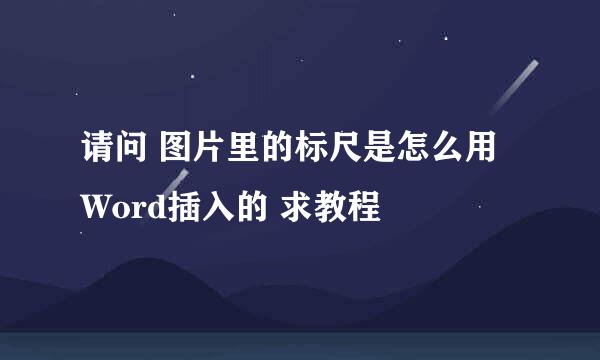 请问 图片里的标尺是怎么用Word插入的 求教程